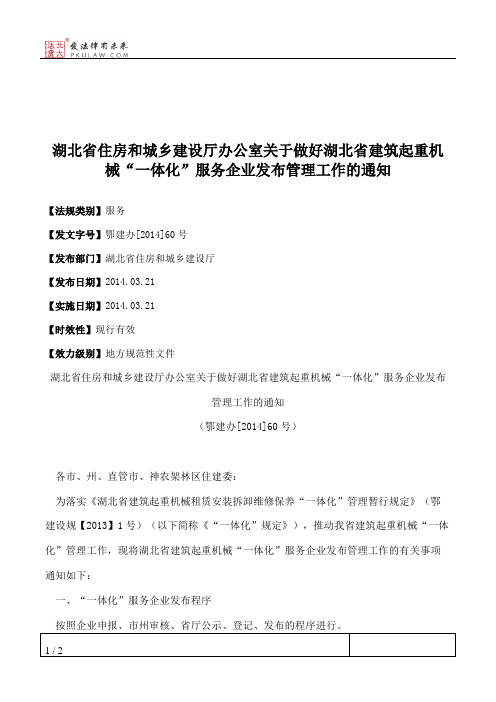 北大法宝 发法律有未来 PKULAW.COM

湖北省住房和城乡建设厅办公室关于做好湖北省建筑起重机械“一体化”服务企业发布管理工作的通知

【法规类别】服务

【发文字号】鄂建办[2014]60号

【发布部门】湖北省住房和城乡建设厅

【发布日期】2014.03.21

【实施日期】2014.03.21

【时效性】现行有效

【效力级别】地方规范性文件

湖北省住房和城乡建设厅办公室关于做好湖北省建筑起重机械“一体化”服务企业发布管理工作的通知

（鄂建办[2014]60号）

各市、州、直管市、神农架林区住建委：

为落实《湖北省建筑起重机械租赁安装拆卸维修保养“一体化”管理暂行规定》（鄂建设规【2013】1号）（以下简称《“一体化”规定》），推动我省建筑起重机械“一体化”管理工作，现将湖北省建筑起重机械“一体化”服务企业发布管理工作的有关事项通知如下：

一、“一体化”服务企业发布程序

按照企业申报、市州审核、省厅公示、登记、发布的程序进行。

1 / 2